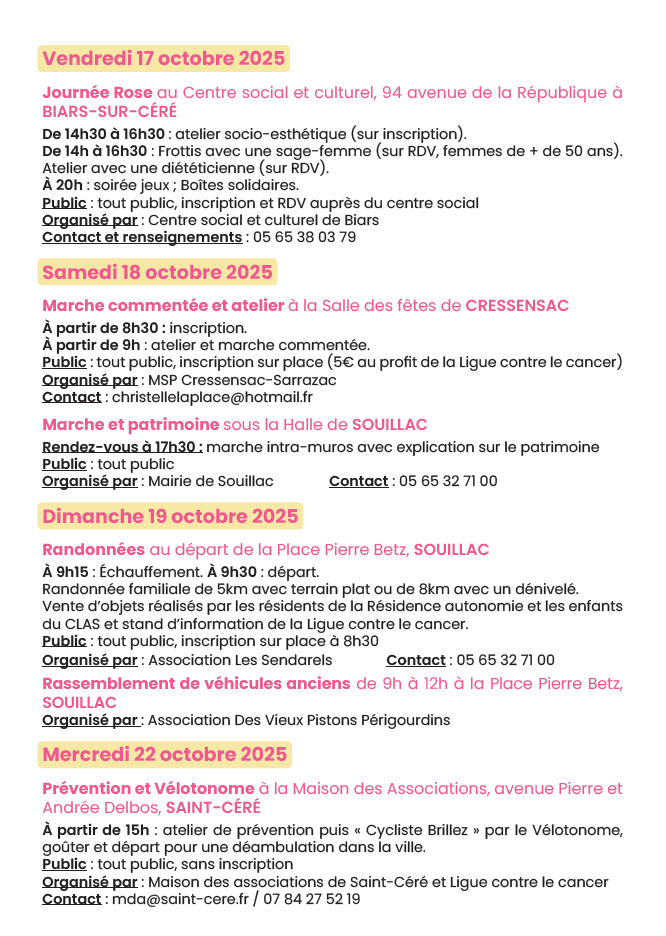 Vendredi 17 octobre 2025

Journée Rose au Centre social et culturel, 94 avenue de la République à BIARS-SUR-CÉRÉ

De 14h30 à 16h30 : atelier socio-esthétique (sur inscription).
De 14h à 16h30 : Frottis avec une sage-femme (sur RDV, femmes de + de 50 ans).
Atelier avec une diététicienne (sur RDV).
À 20h : soirée jeux ; Boîtes solidaires.
Public : tout public, inscription et RDV auprès du centre social
Organisé par : Centre social et culturel de Biars
Contact et renseignements : 05 65 38 03 79

Samedi 18 octobre 2025

Marche commentée et atelier à la Salle des fêtes de CRESSENSAC

À partir de 8h30 : inscription.
À partir de 9h : atelier et marche commentée.
Public : tout public, inscription sur place (5€ au profit de la Ligue contre le cancer)
Organisé par : MSP Cressensac-Sarrazac
Contact : christellelaplace@hotmail.fr

Marche et patrimoine sous la Halle de SOUILLAC

Rendez-vous à 17h30 : marche intra-muros avec explication sur le patrimoine
Public : tout public
Organisé par : Mairie de Souillac Contact : 05 65 32 71 00

Dimanche 19 octobre 2025

Randonnées au départ de la Place Pierre Betz, SOUILLAC

À 9h15 : Échauffement. À 9h30 : départ.
Randonnée familiale de 5km avec terrain plat ou de 8km avec un dénivelé.
Vente d'objets réalisés par les résidents de la Résidence autonomie et les enfants du CLAS et stand d'information de la Ligue contre le cancer.
Public : tout public, inscription sur place à 8h30
Organisé par : Association Les Sendarels Contact : 05 65 32 71 00

Rassemblement de véhicules anciens de 9h à 12h à la Place Pierre Betz, SOUILLAC
Organisé par : Association Des Vieux Pistons Périgourdins

Mercredi 22 octobre 2025

Prévention et Vélotonome à la Maison des Associations, avenue Pierre et Andrée Delbos, SAINT-CÉRÉ

À partir de 15h : atelier de prévention puis « Cycliste Brillez » par le Vélotonome, goûter et départ pour une déambulation dans la ville.
Public : tout public, sans inscription
Organisé par : Maison des associations de Saint-Céré et Ligue contre le cancer
Contact : mda@saint-cere.fr / 07 84 27 52 19